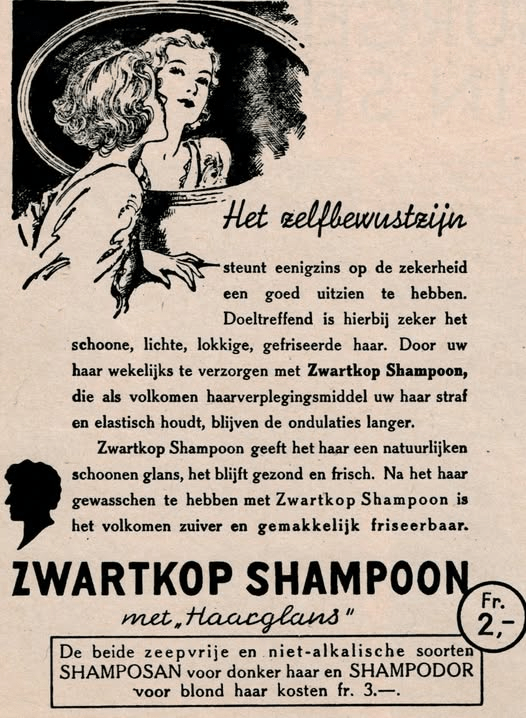 Het zelfbewustzijn

steunt eenigzins op de zekerheid een goed uitzien te hebben. Doeltreffend is hierbij zeker het schoone, lichte, lokkige, gefriseerde haar. Door uw haar wekelijks te verzorgen met Zwartkop Shampoon, die als volkomen haarverplegingsmiddel uw haar straf en elastisch houdt, blijven de ondulaties langer.

Zwartkop Shampoon geeft het haar een natuurlijken schoonen glans, het blijft gezond en frisch. Na het haar gewasschen te hebben met Zwartkop Shampoon is het volkomen zuiver en gemakkelijk friseerbaar.

ZWARTKOP SHAMPOON

met „Haarglans"

Fr. 2,-

De beide zeepvrije en niet-alkalische soorten SHAMPOSAN voor donker haar en SHAMPODOR voor blond haar kosten fr. 3.—.